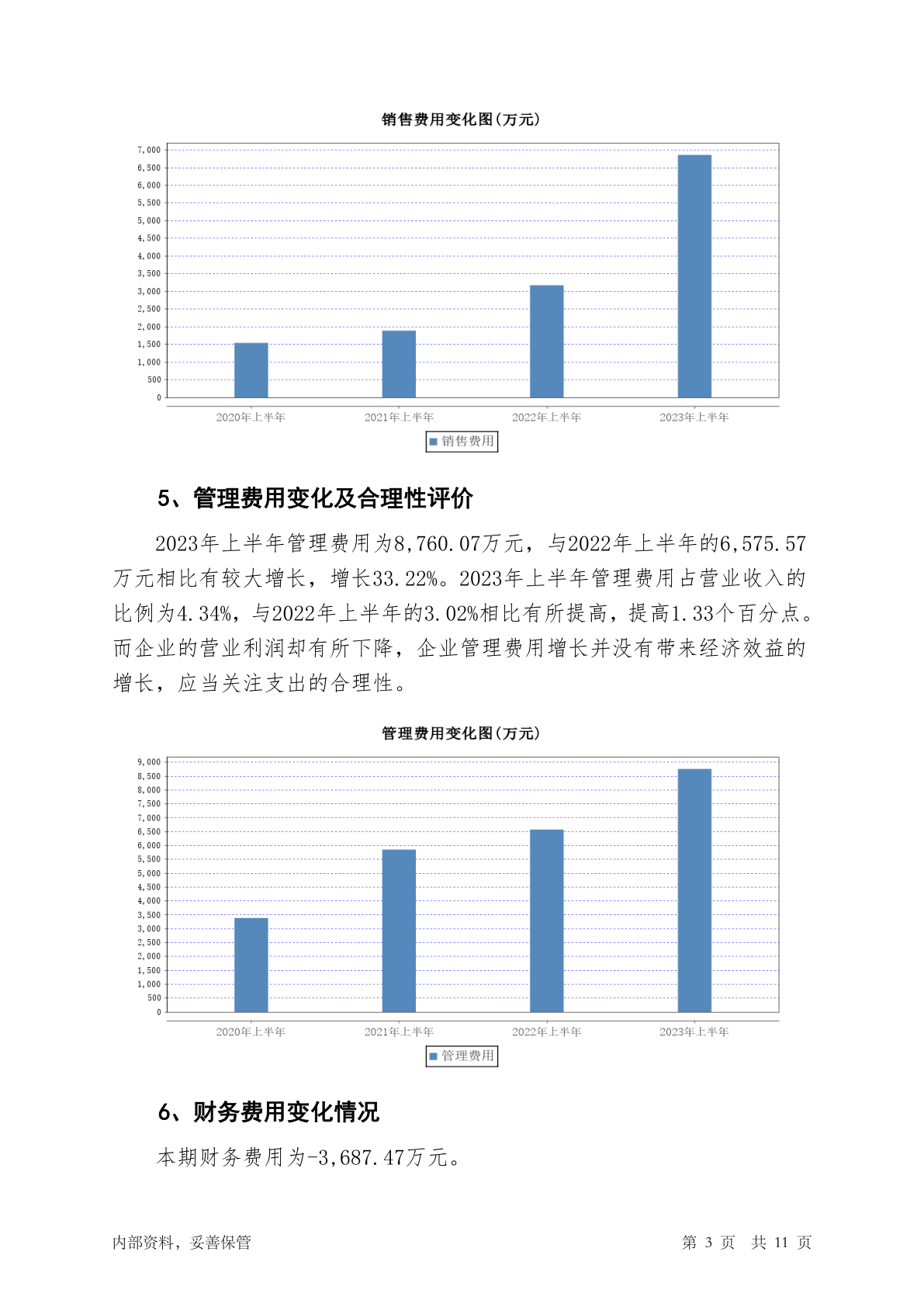 销售费用变化图(万元)

7,000
6,500
6,000
5,500
5,000
4,500
4,000
3,500
3,000
2,500
2,000
1,500
1,000
500
0

2020年上半年 2021年上半年 2022年上半年 2023年上半年

销售费用

5、管理费用变化及合理性评价

2023年上半年管理费用为8,760.07万元，与2022年上半年的6,575.57万元相比有较大增长，增长33.22%。2023年上半年管理费用占营业收入的比例为4.34%，与2022年上半年的3.02%相比有所提高，提高1.33个百分点。而企业的营业利润却有所下降，企业管理费用增长并没有带来经济效益的增长，应当关注支出的合理性。

管理费用变化图(万元)

9,000
8,500
8,000
7,500
7,000
6,500
6,000
5,500
5,000
4,500
4,000
3,500
3,000
2,500
2,000
1,500
1,000
500
0

2020年上半年 2021年上半年 2022年上半年 2023年上半年

管理费用

6、财务费用变化情况

本期财务费用为-3,687.47万元。

内部资料，妥善保管 第 3 页 共 11 页